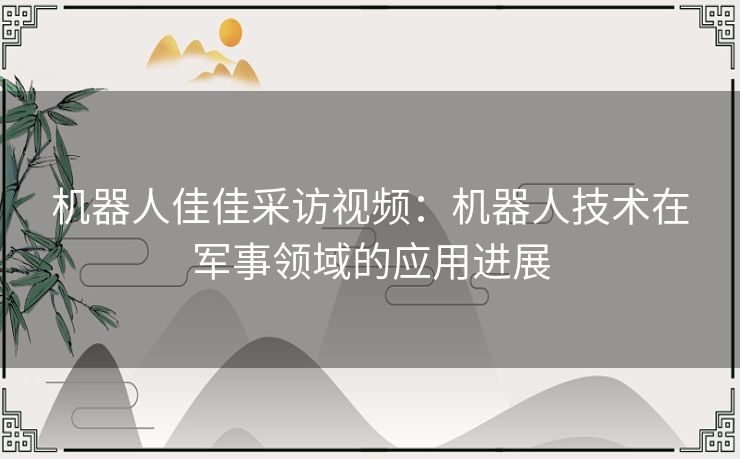 机器人佳佳采访视频：机器人技术在军事领域的应用进展